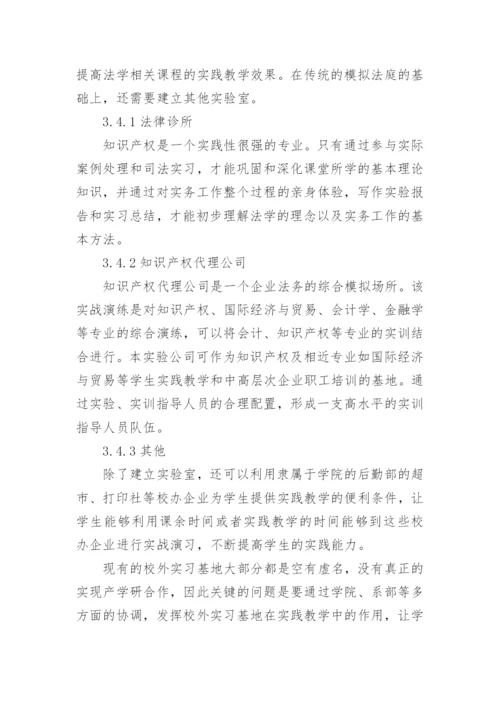 提高法学相关课程的实践教学效果。在传统的模拟法庭的基础上，还需要建立其他实验室。

3.4.1 法律诊所

知识产权是一个实践性很强的专业。只有通过参与实际案例处理和司法实习，才能巩固和深化课堂所学的基本理论知识，并通过对实务工作整个过程的亲身体验，写作实验报告和实习总结，才能初步理解法学的理念以及实务工作的基本方法。

3.4.2 知识产权代理公司

知识产权代理公司是一个企业法务的综合模拟场所。该实战演练是对知识产权、国际经济与贸易、会计学、金融学等专业的综合演练，可以将会计、知识产权等专业的实训结合进行。本实验公司可作为知识产权及相近专业如国际经济与贸易等学生实践教学和中高层次企业职工培训的基地。通过实验、实训指导人员的合理配置，形成一支高水平的实训指导人员队伍。

3.4.3 其他

除了建立实验室，还可以利用隶属于学院的后勤部的超市、打印社等校办企业为学生提供实践教学的便利条件，让学生能够利用课余时间或者实践教学的时间能够到这些校办企业进行实战演习，不断提高学生的实践能力。

现有的校外实习基地大部分都是空有虚名，没有真正的实现产学研合作，因此关键的问题是要通过学院、系部等多方面的协调，发挥校外实习基地在实践教学中的作用，让学